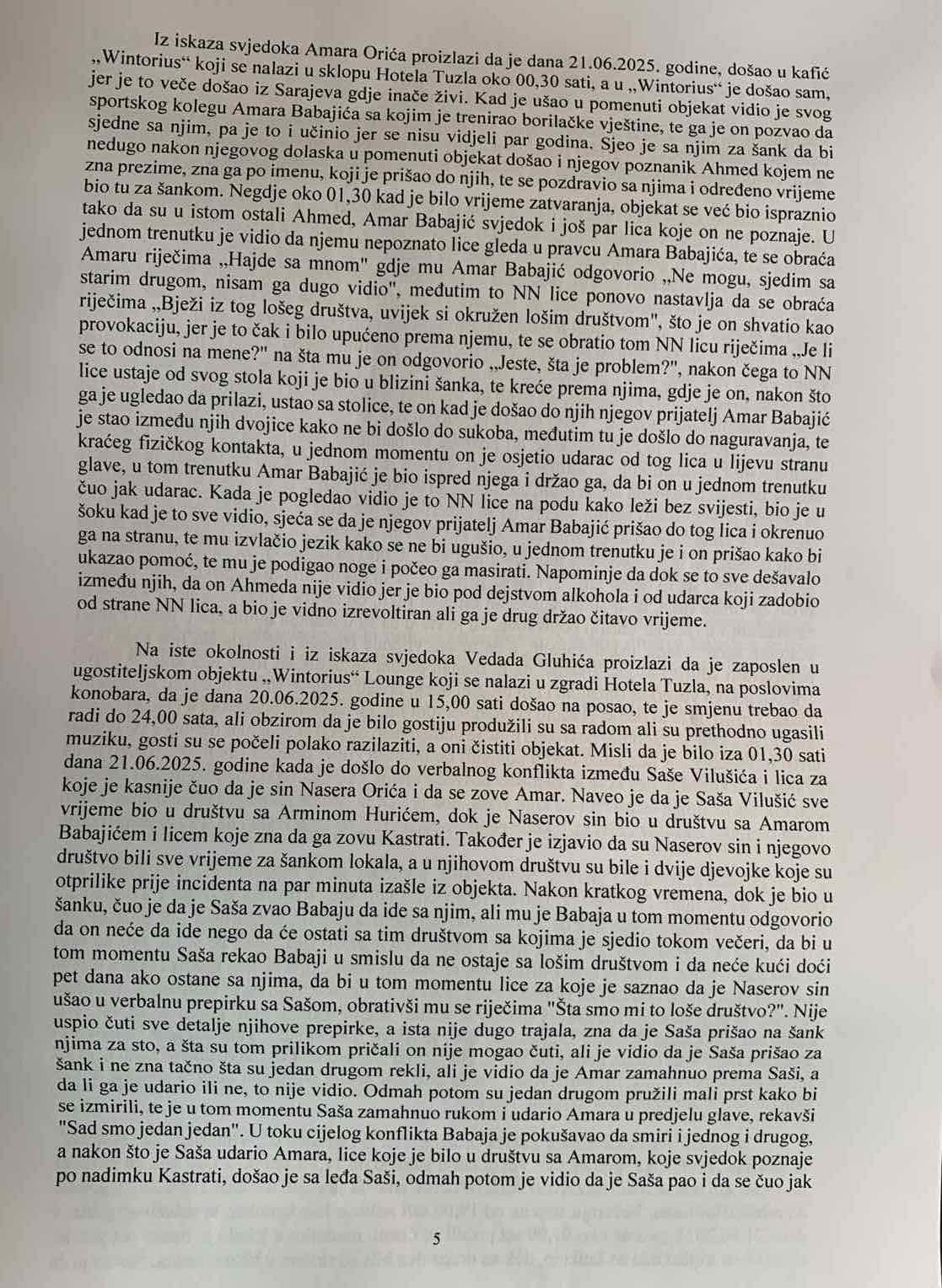 Iz iskaza svjedoka Amara Orića proizlazi da je dana 21.06.2025. godine, došao u kafić „Wintorius“ koji se nalazi u sklopu Hotela Tuzla oko 00,30 sati, a u „Wintorius“ je došao sam, jer je to veče došao iz Sarajeva gdje inače živi. Kad je ušao u pomenuti objekat vidio je svog sportskog kolegu Amara Babajića sa kojim je trenirao borilačke vještine, te ga je on pozvao da sjedne sa njim, pa je to i učinio jer se nisu vidjeli par godina. Sjeo je sa njim za šank da bi nedugo nakon njegovog dolaska u pomenuti objekat došao i njegov poznanik Ahmed kojem ne zna prezime, zna ga po imenu, koji je prišao do njih, te se pozdravio sa njima i određeno vrijeme bio tu za šankom. Negdje oko 01,30 kad je bilo vrijeme zatvaranja, objekat se već bio ispraznio tako da su u istom ostali Ahmed, Amar Babajić svjedok i još par lica koje on ne poznaje. U jednom trenutku je vidio da njemu nepoznato lice gleda u pravcu Amara Babajića, te se obraća Amaru riječima „Hajde sa mnom" gdje mu Amar Babajić odgovorio „Ne mogu, sjedim sa starim drugom, nisam ga dugo vidio", međutim to NN lice ponovo nastavlja da se obraća riječima „Bježi iz tog lošeg društva, uvijek si okružen lošim društvom", što je on shvatio kao provokaciju, jer je to čak i bilo upućeno prema njemu, te se obratio tom NN licu riječima „Je li se to odnosi na mene?" na šta mu je on odgovorio „Jeste, šta je problem?", nakon čega to NN lice ustaje od svog stola koji je bio u blizini šanka, te kreće prema njima, gdje je on, nakon što ga je ugledao da prilazi, ustao sa stolice, te on kad je došao do njih njegov prijatelj Amar Babajić je stao između njih dvojice kako ne bi došlo do sukoba, međutim tu je došlo do naguravanja, te kraćeg fizičkog kontakta, u jednom momentu on je osjetio udarac od tog lica u lijevu stranu glave, u tom trenutku Amar Babajić je bio ispred njega i držao ga, da bi on u jednom trenutku čuo jak udarac. Kada je pogledao vidio je to NN lice na podu kako leži bez svijesti, bio je u šoku kad je to sve vidio, sjeća se da je njegov prijatelj Amar Babajić prišao do tog lica i okrenuo ga na stranu, te mu izvlačio jezik kako se ne bi ugušio, u jednom trenutku je i on prišao kako bi ukazao pomoć, te mu je podigao noge i počeo ga masirati. Napominje da dok se to sve dešavalo između njih, da on Ahmeda nije vidio jer je bio pod dejstvom alkohola i od udarca koji zadobio od strane NN lica, a bio je vidno izrevoltiran ali ga je drug držao čitavo vrijeme.

Na iste okolnosti i iz iskaza svjedoka Vedada Gluhića proizlazi da je zaposlen u ugostiteljskom objektu „Wintorius“ Lounge koji se nalazi u zgradi Hotela Tuzla, na poslovima konobara, da je dana 20.06.2025. godine u 15,00 sati došao na posao, te je smjenu trebao da radi do 24,00 sata, ali obzirom da je bilo gostiju produžili su sa radom ali su prethodno ugasili muziku, gosti su se počeli polako razilaziti, a oni čistiti objekat. Misli da je bilo iza 01,30 sati dana 21.06.2025. godine kada je došlo do verbalnog konflikta između Saše Vilušića i lica za koje je kasnije čuo da je sin Nasera Orića i da se zove Amar. Naveo je da je Saša Vilušić sve vrijeme bio u društvu sa Arminom Hurićem, dok je Naserov sin bio u društvu sa Amarom Babajićem i licem koje zna da ga zovu Kastrati. Također je izjavio da su Naserov sin i njegovo društvo bili sve vrijeme za šankom lokala, a u njihovom društvu su bile i dvije djevojke koje su otprilike prije incidenta na par minuta izašle iz objekta. Nakon kratkog vremena, dok je bio u šanku, čuo je da je Saša zvao Babaju da ide sa njim, ali mu je Babaja u tom momentu odgovorio da on neće da ide nego da će ostati sa tim društvom sa kojima je sjedio tokom večeri, da bi u tom momentu Saša rekao Babaji u smislu da ne ostaje sa lošim društvom i da neće kući doći pet dana ako ostane sa njima, da bi u tom momentu lice za koje je saznao da je Naserov sin ušao u verbalnu prepirku sa Sašom, obrativši mu se riječima "Šta smo mi to loše društvo?". Nije uspio čuti sve detalje njihove prepirke, a ista nije dugo trajala, zna da je Saša prišao na šank njima za sto, a šta su tom prilikom pričali on nije mogao čuti, ali je vidio da je Saša prišao za šank i ne zna tačno šta su jedan drugom rekli, ali je vidio da je Amar zamahnuo prema Saši, a da li ga je udario ili ne, to nije vidio. Odmah potom su jedan drugom pružili mali prst kako bi se izmirili, te je u tom momentu Saša zamahnuo rukom i udario Amara u predjelu glave, rekavši "Sad smo jedan jedan". U toku cijelog konflikta Babaja je pokušavao da smiri i jednog i drugog, a nakon što je Saša udario Amara, lice koje je bilo u društvu sa Amarom, koje svjedok poznaje po nadimku Kastrati, došao je sa leđa Saši, odmah potom je vidio da je Saša pao i da se čuo jak

5